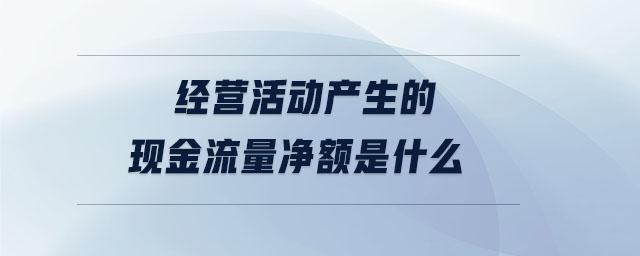 经营活动产生的
现金流量净额是什么